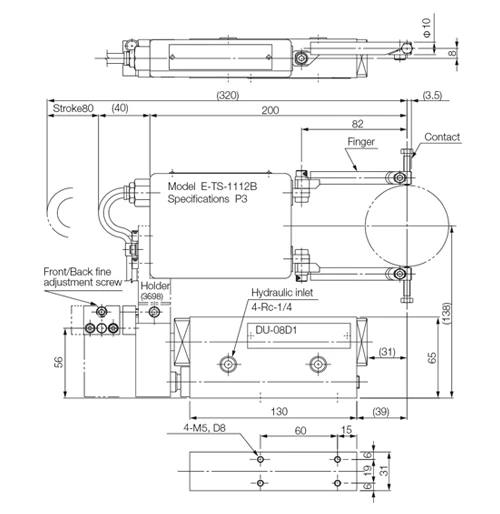 Φ10
8
(320)
(3.5)
Stroke80
(40)
200
82
Finger
Contact
Model E-TS-1112B
Specifications P3
Front/Back fine adjustment screw
Holder
(3698)
Hydraulic inlet
4-Rc-1/4
DU-08D1
(138)
(31)
65
56
130
(39)
4-M5, D8
60
15
6
19
6
31